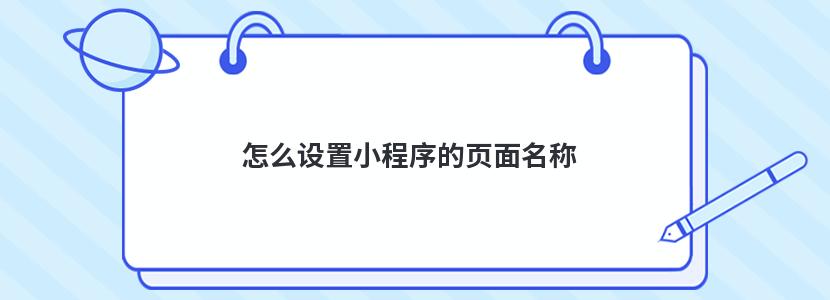 怎么设置小程序的页面名称